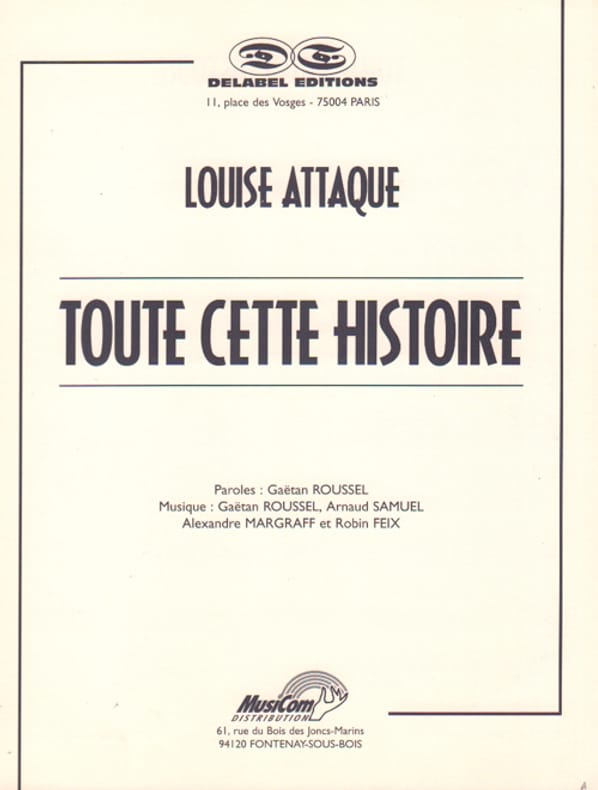 DELABEL EDITIONS
11, place des Vosges - 75004 PARIS

LOUISE ATTAQUE

TOUTE CETTE HISTOIRE

Paroles : Gaëtan ROUSSEL
Musique : Gaëtan ROUSSEL, Arnaud SAMUEL
Alexandre MARGRAFF et Robin FEIX

MusiCom
DISTRIBUTION
61, rue du Bois des Joncs-Marins
94120 FONTENAY-SOUS-BOIS